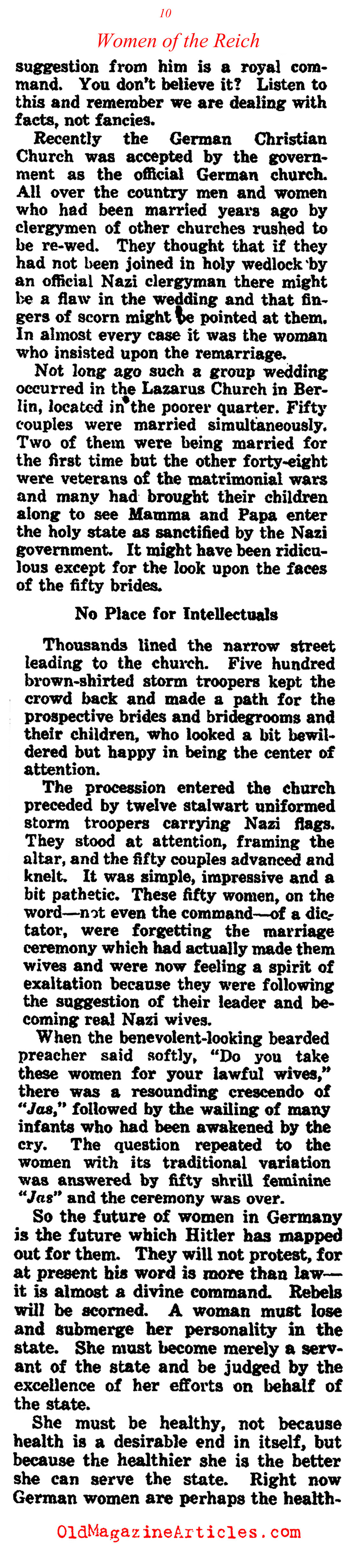 10

Women of the Reich

suggestion from him is a royal command. You don't believe it? Listen to this and remember we are dealing with facts, not fancies.

Recently the German Christian Church was accepted by the government as the official German church. All over the country men and women who had been married years ago by clergymen of other churches rushed to be re-wed. They thought that if they had not been joined in holy wedlock by an official Nazi clergyman there might be a flaw in the wedding and that fingers of scorn might be pointed at them. In almost every case it was the woman who insisted upon the remarriage.

Not long ago such a group wedding occurred in the Lazarus Church in Berlin, located in the poorer quarter. Fifty couples were married simultaneously. Two of them were being married for the first time but the other forty-eight were veterans of the matrimonial wars and many had brought their children along to see Mamma and Papa enter the holy state as sanctified by the Nazi government. It might have been ridiculous except for the look upon the faces of the fifty brides.

No Place for Intellectuals

Thousands lined the narrow street leading to the church. Five hundred brown-shirted storm troopers kept the crowd back and made a path for the prospective brides and bridegrooms and their children, who looked a bit bewildered but happy in being the center of attention.

The procession entered the church preceded by twelve stalwart uniformed storm troopers carrying Nazi flags. They stood at attention, framing the altar, and the fifty couples advanced and knelt. It was simple, impressive and a bit pathetic. These fifty women, on the word—not even the command—of a dictator, were forgetting the marriage ceremony which had actually made them wives and were now feeling a spirit of exaltation because they were following the suggestion of their leader and becoming real Nazi wives.

When the benevolent-looking bearded preacher said softly, "Do you take these women for your lawful wives," there was a resounding crescendo of "Jas," followed by the wailing of many infants who had been awakened by the cry. The question repeated to the women with its traditional variation was answered by fifty shrill feminine "Jas" and the ceremony was over.

So the future of women in Germany is the future which Hitler has mapped out for them. They will not protest, for at present his word is more than law—it is almost a divine command. Rebels will be scorned. A woman must lose and submerge her personality in the state. She must become merely a servant of the state and be judged by the excellence of her efforts on behalf of the state.

She must be healthy, not because health is a desirable end in itself, but because the healthier she is the better she can serve the state. Right now German women are perhaps the health-

OldMagazineArticles.com